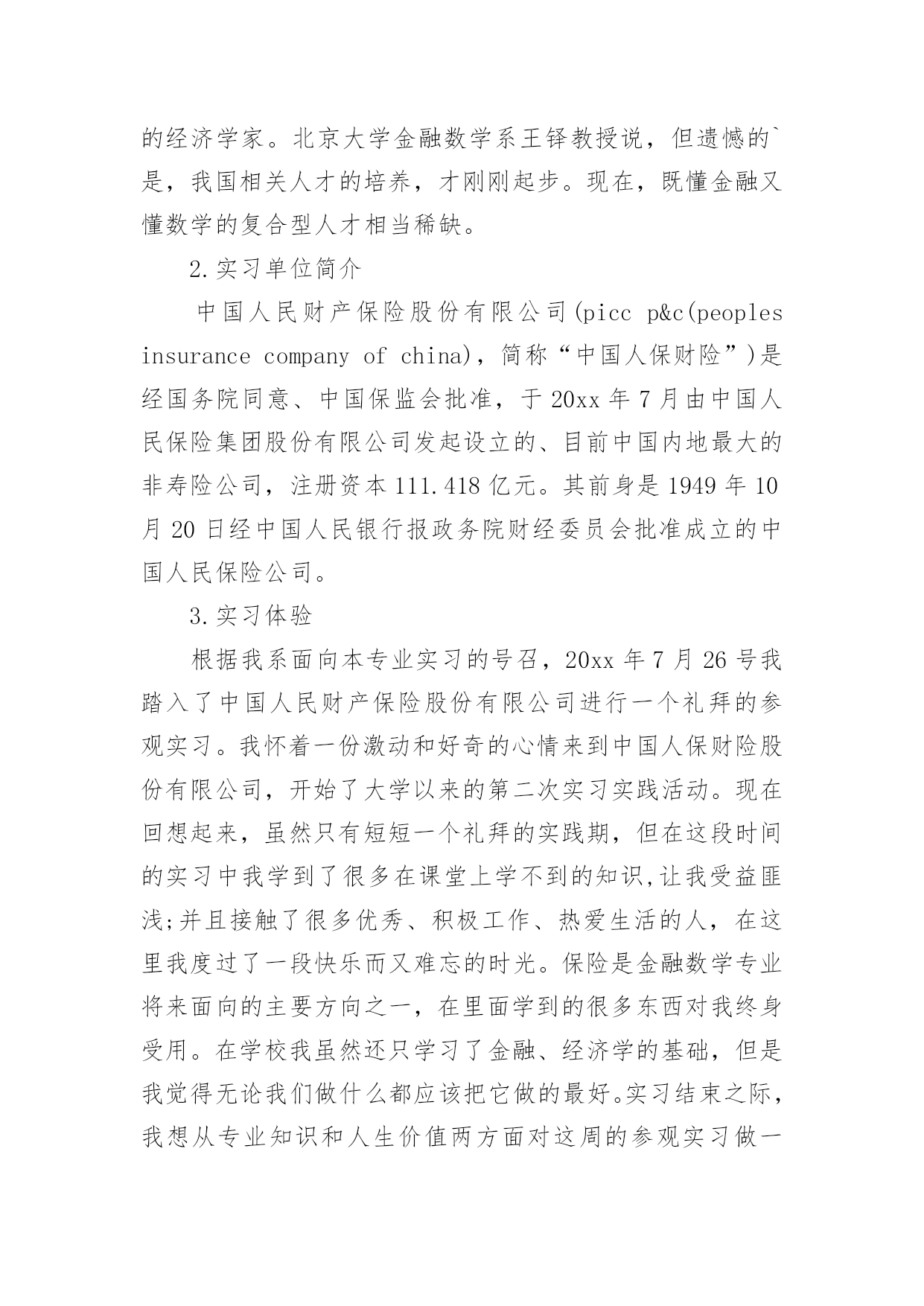 的经济学家。北京大学金融数学系王铎教授说，但遗憾的`是，我国相关人才的培养，才刚刚起步。现在，既懂金融又懂数学的复合型人才相当稀缺。

2.实习单位简介

中国人民财产保险股份有限公司(picc p&c(peoples insurance company of china)，简称“中国人保财险”)是经国务院同意、中国保监会批准，于20xx年7月由中国人民保险集团股份有限公司发起设立的、目前中国内地最大的非寿险公司，注册资本111.418亿元。其前身是1949年10月20日经中国人民银行报政务院财经委员会批准成立的中国人民保险公司。

3.实习体验

根据我系面向本专业实习的号召，20xx年7月26号我踏入了中国人民财产保险股份有限公司进行一个礼拜的参观实习。我怀着一份激动和好奇的心情来到中国人保财险股份有限公司，开始了大学以来的第二次实习实践活动。现在回想起来，虽然只有短短一个礼拜的实践期，但在这段时间的实习中我学到了很多在课堂上学不到的知识,让我受益匪浅;并且接触了很多优秀、积极工作、热爱生活的人，在这里我度过了一段快乐而又难忘的时光。保险是金融数学专业将来面向的主要方向之一，在里面学到的很多东西对我终身受用。在学校我虽然还只学习了金融、经济学的基础，但是我觉得无论我们做什么都应该把它做的最好。实习结束之际，我想从专业知识和人生价值两方面对这周的参观实习做一